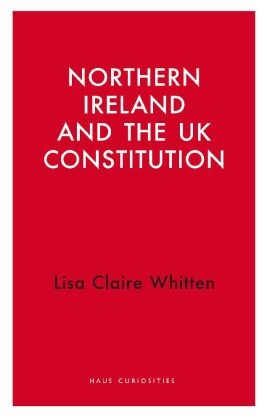 NORTHERN IRELAND AND THE UK CONSTITUTION

Lisa Claire Whitten

HAUS CURIOSITIES